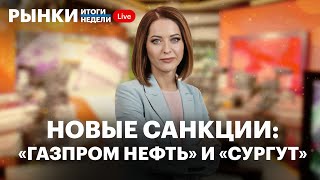 РЫНКИ ИТОГИ НЕДЕЛИ Live

НОВЫЕ САНКЦИИ: «ГАЗПРОМ НЕФТЬ» И «СУРГУТ»